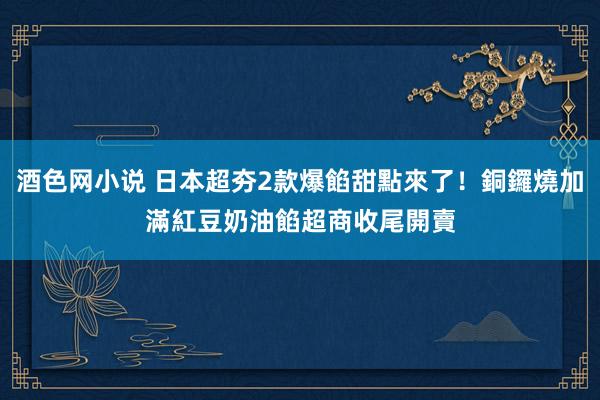 酒色网小说 日本超夯2款爆餡甜點來了！銅鑼燒加滿紅豆奶油餡超商收尾開賣